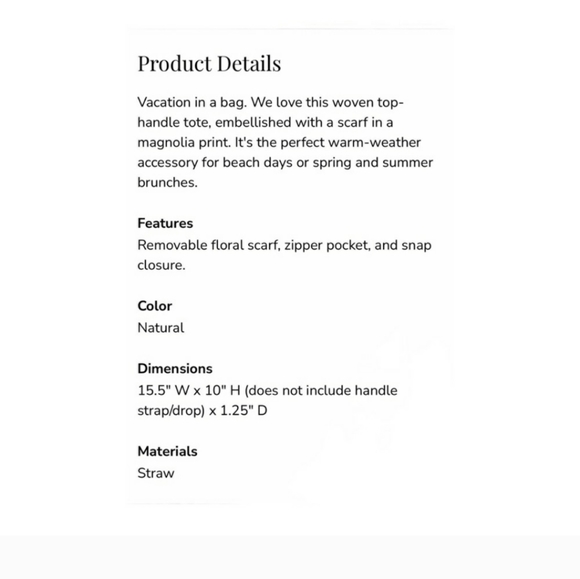 Product Details

Vacation in a bag. We love this woven top-handle tote, embellished with a scarf in a magnolia print. It's the perfect warm-weather accessory for beach days or spring and summer brunches.

Features
Removable floral scarf, zipper pocket, and snap closure.

Color
Natural

Dimensions
15.5" W x 10" H (does not include handle strap/drop) x 1.25" D

Materials
Straw